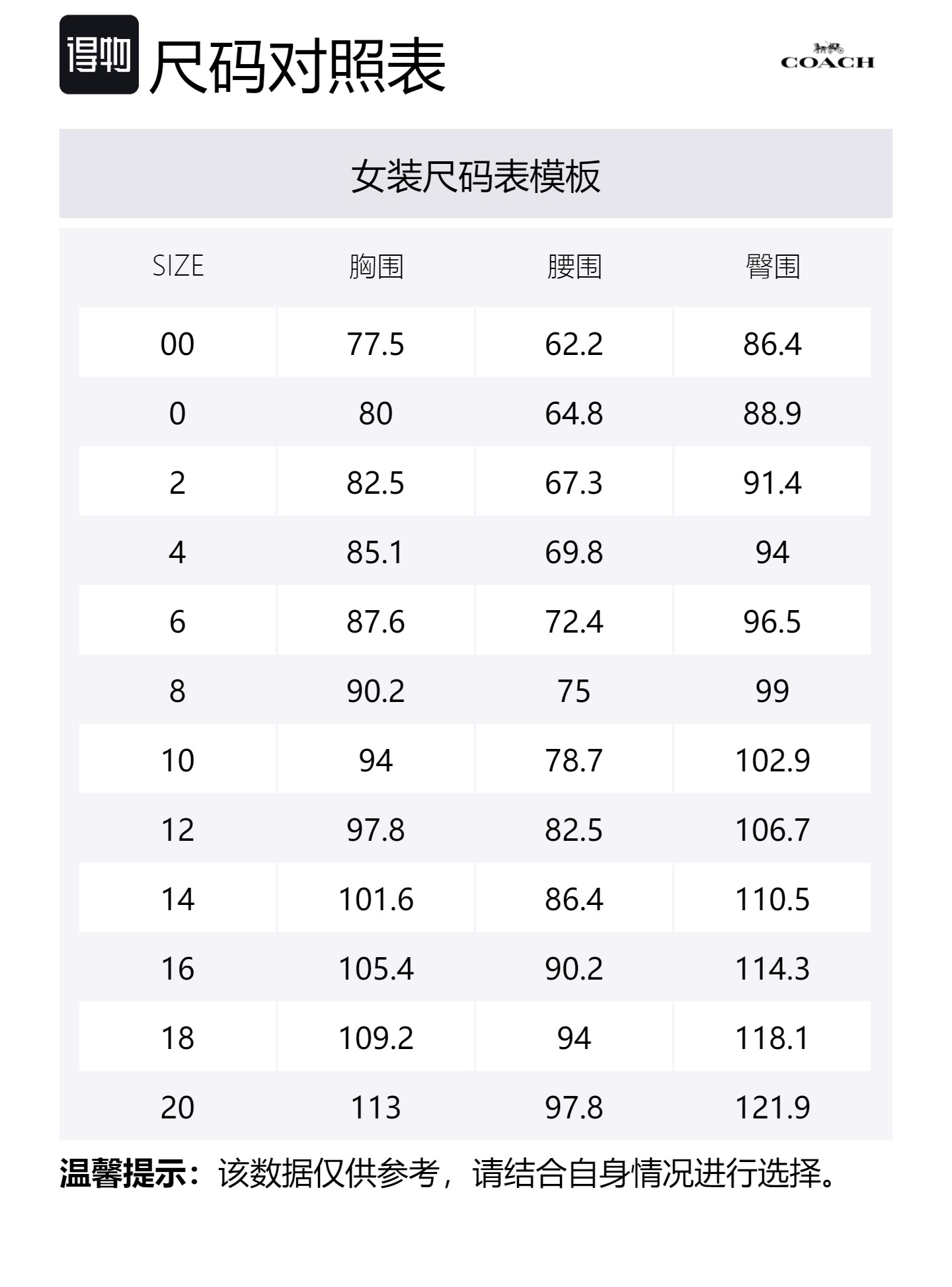 得物 尺码对照表

COACH

女装尺码表模板

| SIZE | 胸围 | 腰围 | 臀围 |
|---|---|---|---|
| 00 | 77.5 | 62.2 | 86.4 |
| 0 | 80 | 64.8 | 88.9 |
| 2 | 82.5 | 67.3 | 91.4 |
| 4 | 85.1 | 69.8 | 94 |
| 6 | 87.6 | 72.4 | 96.5 |
| 8 | 90.2 | 75 | 99 |
| 10 | 94 | 78.7 | 102.9 |
| 12 | 97.8 | 82.5 | 106.7 |
| 14 | 101.6 | 86.4 | 110.5 |
| 16 | 105.4 | 90.2 | 114.3 |
| 18 | 109.2 | 94 | 118.1 |
| 20 | 113 | 97.8 | 121.9 |

温馨提示：该数据仅供参考，请结合自身情况进行选择。